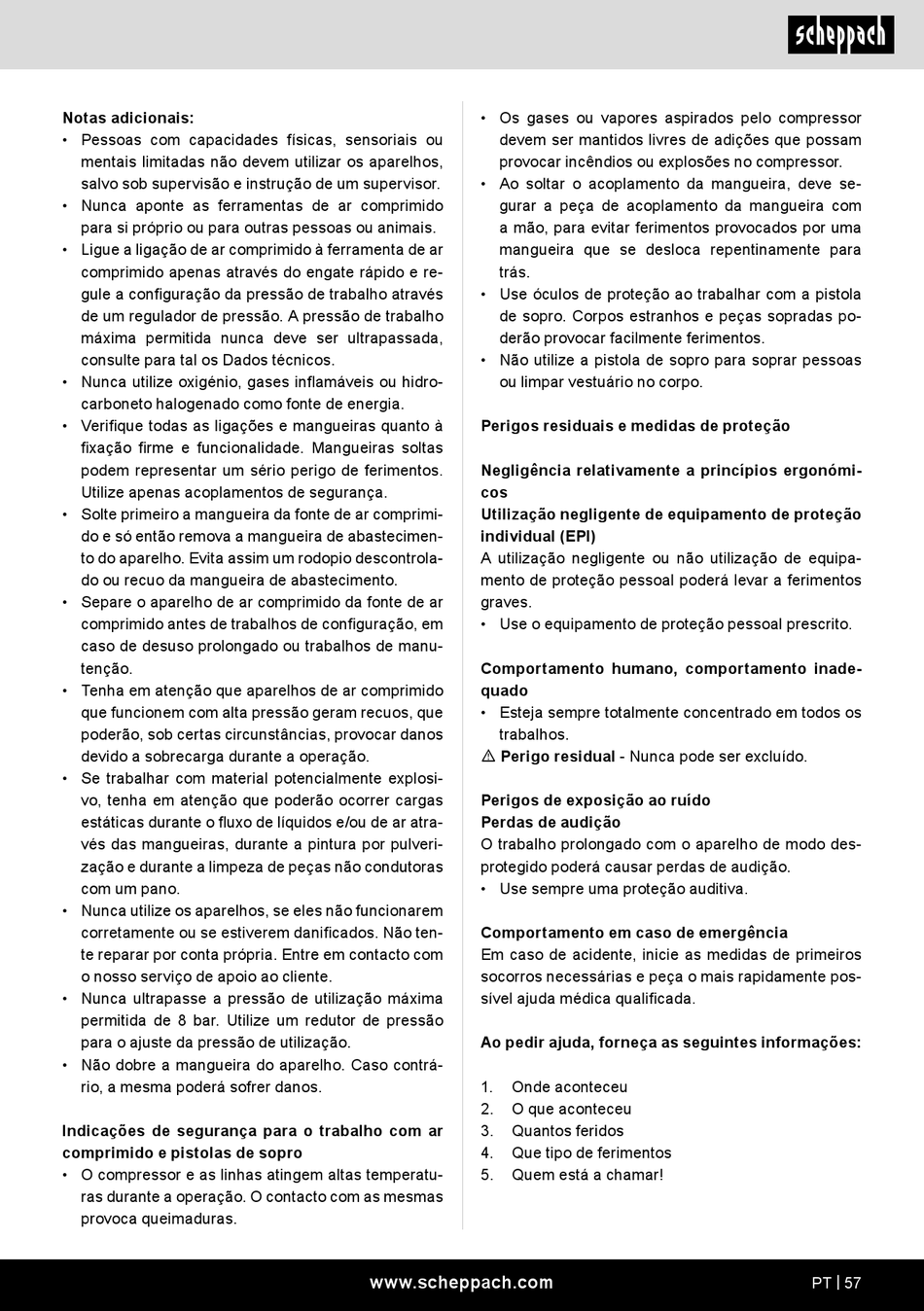 scheppach

Notas adicionais:
• Pessoas com capacidades físicas, sensoriais ou mentais limitadas não devem utilizar os aparelhos, salvo sob supervisão e instrução de um supervisor.
• Nunca aponte as ferramentas de ar comprimido para si próprio ou para outras pessoas ou animais.
• Ligue a ligação de ar comprimido à ferramenta de ar comprimido apenas através do engate rápido e regule a configuração da pressão de trabalho através de um regulador de pressão. A pressão de trabalho máxima permitida nunca deve ser ultrapassada, consulte para tal os Dados técnicos.
• Nunca utilize oxigénio, gases inflamáveis ou hidrocarboneto halogenado como fonte de energia.
• Verifique todas as ligações e mangueiras quanto à fixação firme e funcionalidade. Mangueiras soltas podem representar um sério perigo de ferimentos. Utilize apenas acoplamentos de segurança.
• Solte primeiro a mangueira da fonte de ar comprimido e só então remova a mangueira de abastecimento do aparelho. Evita assim um rodopio descontrolado ou recuo da mangueira de abastecimento.
• Separe o aparelho de ar comprimido da fonte de ar comprimido antes de trabalhos de configuração, em caso de desuso prolongado ou trabalhos de manutenção.
• Tenha em atenção que aparelhos de ar comprimido que funcionem com alta pressão geram recuos, que poderão, sob certas circunstâncias, provocar danos devido a sobrecarga durante a operação.
• Se trabalhar com material potencialmente explosivo, tenha em atenção que poderão ocorrer cargas estáticas durante o fluxo de líquidos e/ou de ar através das mangueiras, durante a pintura por pulverização e durante a limpeza de peças não condutoras com um pano.
• Nunca utilize os aparelhos, se eles não funcionarem corretamente ou se estiverem danificados. Não tente reparar por conta própria. Entre em contacto com o nosso serviço de apoio ao cliente.
• Nunca ultrapasse a pressão de utilização máxima permitida de 8 bar. Utilize um redutor de pressão para o ajuste da pressão de utilização.
• Não dobre a mangueira do aparelho. Caso contrário, a mesma poderá sofrer danos.

Indicações de segurança para o trabalho com ar comprimido e pistolas de sopro
• O compressor e as linhas atingem altas temperaturas durante a operação. O contacto com as mesmas provoca queimaduras.
• Os gases ou vapores aspirados pelo compressor devem ser mantidos livres de adições que possam provocar incêndios ou explosões no compressor.
• Ao soltar o acoplamento da mangueira, deve segurar a peça de acoplamento da mangueira com a mão, para evitar ferimentos provocados por uma mangueira que se desloca repentinamente para trás.
• Use óculos de proteção ao trabalhar com a pistola de sopro. Corpos estranhos e peças sopradas poderão provocar facilmente ferimentos.
• Não utilize a pistola de sopro para soprar pessoas ou limpar vestuário no corpo.

Perigos residuais e medidas de proteção

Negligência relativamente a princípios ergonómicos
Utilização negligente de equipamento de proteção individual (EPI)
A utilização negligente ou não utilização de equipamento de proteção pessoal poderá levar a ferimentos graves.
• Use o equipamento de proteção pessoal prescrito.

Comportamento humano, comportamento inadequado
• Esteja sempre totalmente concentrado em todos os trabalhos.
⚠ Perigo residual - Nunca pode ser excluído.

Perigos de exposição ao ruído
Perdas de audição
O trabalho prolongado com o aparelho de modo desprotegido poderá causar perdas de audição.
• Use sempre uma proteção auditiva.

Comportamento em caso de emergência
Em caso de acidente, inicie as medidas de primeiros socorros necessárias e peça o mais rapidamente possível ajuda médica qualificada.

Ao pedir ajuda, forneça as seguintes informações:

1. Onde aconteceu
2. O que aconteceu
3. Quantos feridos
4. Que tipo de ferimentos
5. Quem está a chamar!

www.scheppach.com
PT | 57